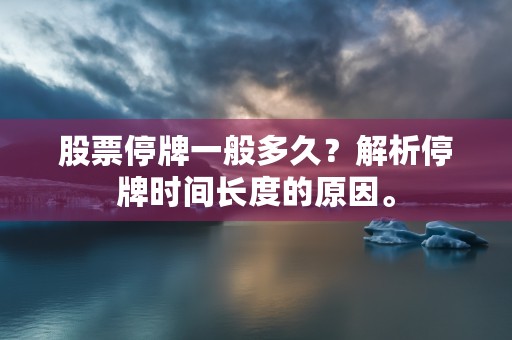 股票停牌一般多久？解析停牌时间长度的原因。